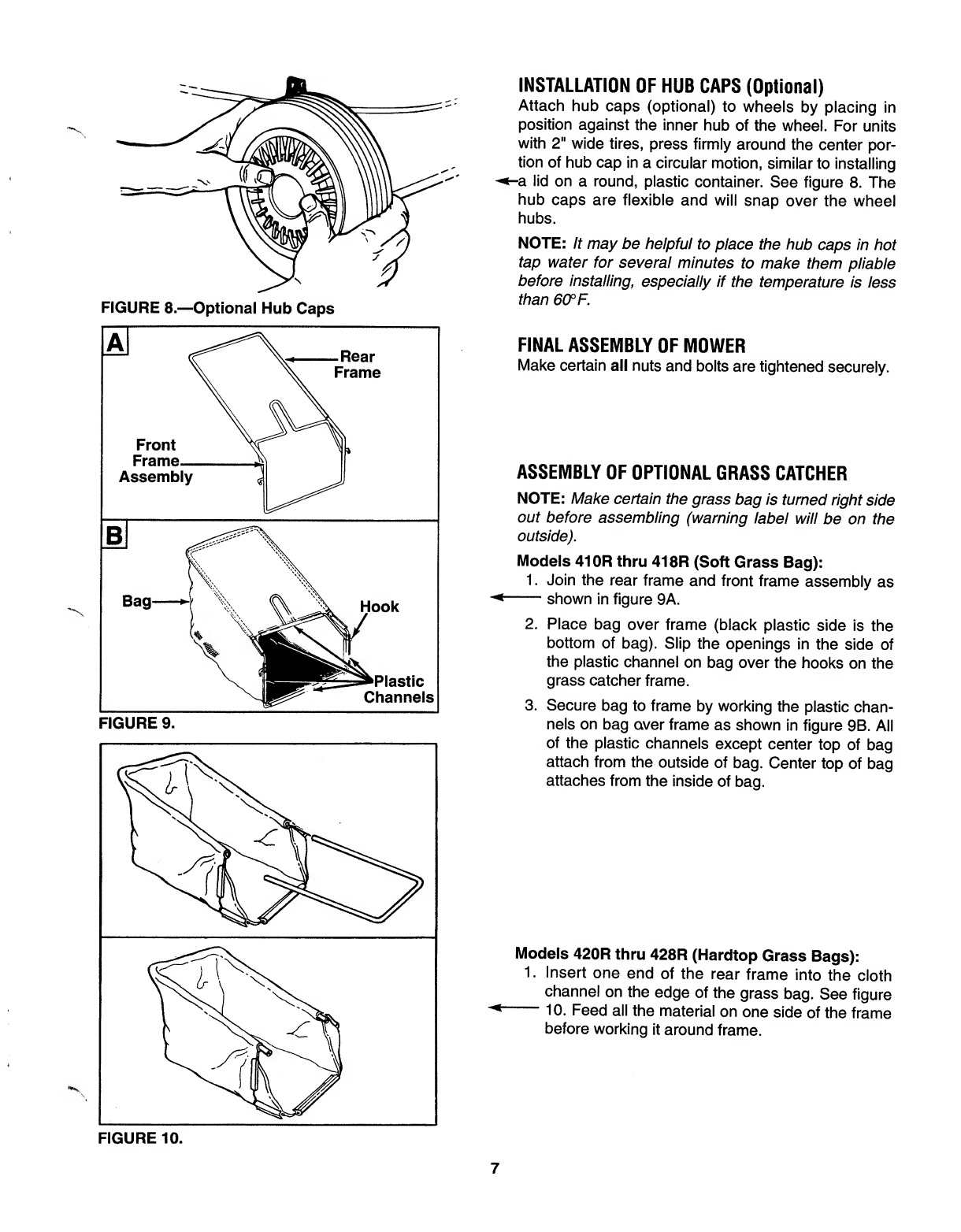 FIGURE 8.—Optional Hub Caps

A

Rear Frame

Front Frame Assembly

B

Bag

Hook

Plastic Channels

FIGURE 9.

FIGURE 10.

INSTALLATION OF HUB CAPS (Optional)

Attach hub caps (optional) to wheels by placing in position against the inner hub of the wheel. For units with 2" wide tires, press firmly around the center portion of hub cap in a circular motion, similar to installing a lid on a round, plastic container. See figure 8. The hub caps are flexible and will snap over the wheel hubs.

NOTE: It may be helpful to place the hub caps in hot tap water for several minutes to make them pliable before installing, especially if the temperature is less than 60°F.

FINAL ASSEMBLY OF MOWER

Make certain all nuts and bolts are tightened securely.

ASSEMBLY OF OPTIONAL GRASS CATCHER

NOTE: Make certain the grass bag is turned right side out before assembling (warning label will be on the outside).

Models 410R thru 418R (Soft Grass Bag):

1. Join the rear frame and front frame assembly as shown in figure 9A.

2. Place bag over frame (black plastic side is the bottom of bag). Slip the openings in the side of the plastic channel on bag over the hooks on the grass catcher frame.

3. Secure bag to frame by working the plastic channels on bag over frame as shown in figure 9B. All of the plastic channels except center top of bag attach from the outside of bag. Center top of bag attaches from the inside of bag.

Models 420R thru 428R (Hardtop Grass Bags):

1. Insert one end of the rear frame into the cloth channel on the edge of the grass bag. See figure 10. Feed all the material on one side of the frame before working it around frame.

7